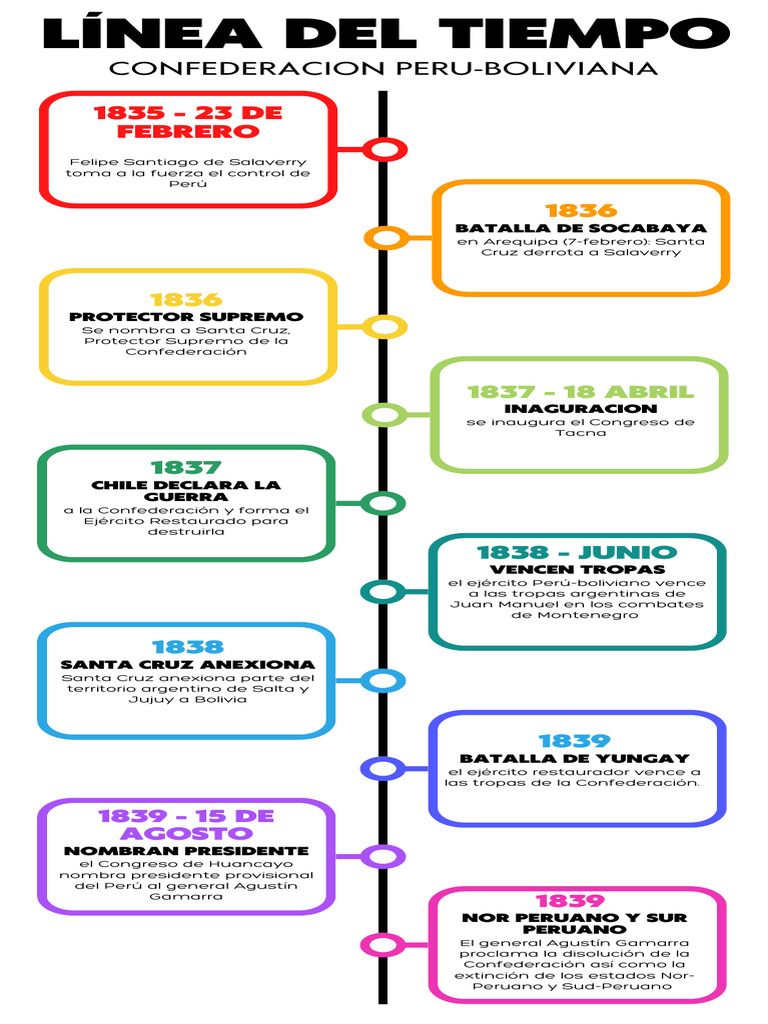 LÍNEA DEL TIEMPO
CONFEDERACION PERU-BOLIVIANA

1835 - 23 DE FEBRERO
Felipe Santiago de Salaverry toma a la fuerza el control de Perú

1836
BATALLA DE SOCABAYA
en Arequipa (7-febrero): Santa Cruz derrota a Salaverry

1836
PROTECTOR SUPREMO
Se nombra a Santa Cruz, Protector Supremo de la Confederación

1837 - 18 ABRIL
INAGURACION
se inaugura el Congreso de Tacna

1837
CHILE DECLARA LA GUERRA
a la Confederación y forma el Ejército Restaurado para destruirla

1838 - JUNIO
VENCEN TROPAS
el ejército Perú-boliviano vence a las tropas argentinas de Juan Manuel en los combates de Montenegro

1838
SANTA CRUZ ANEXIONA
Santa Cruz anexiona parte del territorio argentino de Salta y Jujuy a Bolivia

1839
BATALLA DE YUNGAY
el ejército restaurador vence a las tropas de la Confederación.

1839 - 15 DE AGOSTO
NOMBRAN PRESIDENTE
el Congreso de Huancayo nombra presidente provisional del Perú al general Agustín Gamarra

1839
NOR PERUANO Y SUR PERUANO
El general Agustín Gamarra proclama la disolución de la Confederación así como la extinción de los estados Nor-Peruano y Sud-Peruano